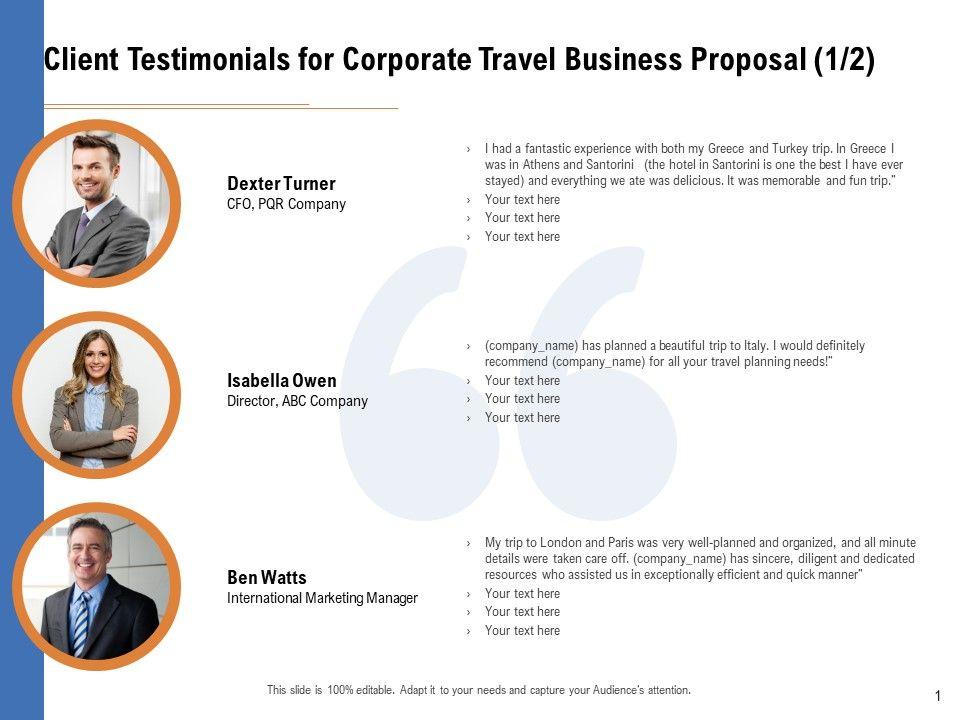 Client Testimonials for Corporate Travel Business Proposal (1/2)

Dexter Turner
CFO, PQR Company

› I had a fantastic experience with both my Greece and Turkey trip. In Greece I was in Athens and Santorini (the hotel in Santorini is one the best I have ever stayed) and everything we ate was delicious. It was memorable and fun trip."
› Your text here
› Your text here
› Your text here

Isabella Owen
Director, ABC Company

› (company_name) has planned a beautiful trip to Italy. I would definitely recommend (company_name) for all your travel planning needs!"
› Your text here
› Your text here
› Your text here

Ben Watts
International Marketing Manager

› My trip to London and Paris was very well-planned and organized, and all minute details were taken care off. (company_name) has sincere, diligent and dedicated resources who assisted us in exceptionally efficient and quick manner"
› Your text here
› Your text here
› Your text here

This slide is 100% editable. Adapt it to your needs and capture your Audience's attention.

1